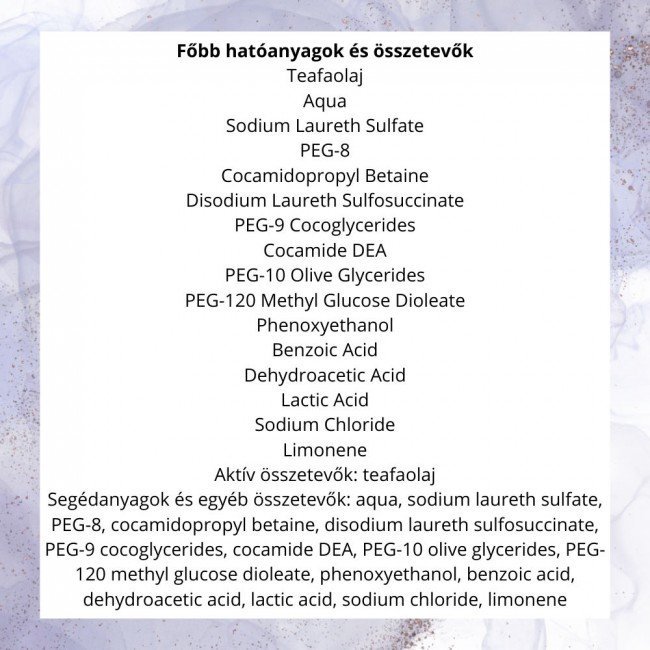 Főbb hatóanyagok és összetevők
Teafaolaj
Aqua
Sodium Laureth Sulfate
PEG-8
Cocamidopropyl Betaine
Disodium Laureth Sulfosuccinate
PEG-9 Cocoglycerides
Cocamide DEA
PEG-10 Olive Glycerides
PEG-120 Methyl Glucose Dioleate
Phenoxyethanol
Benzoic Acid
Dehydroacetic Acid
Lactic Acid
Sodium Chloride
Limonene
Aktív összetevők: teafaolaj
Segédanyagok és egyéb összetevők: aqua, sodium laureth sulfate, PEG-8, cocamidopropyl betaine, disodium laureth sulfosuccinate, PEG-9 cocoglycerides, cocamide DEA, PEG-10 olive glycerides, PEG-120 methyl glucose dioleate, phenoxyethanol, benzoic acid, dehydroacetic acid, lactic acid, sodium chloride, limonene